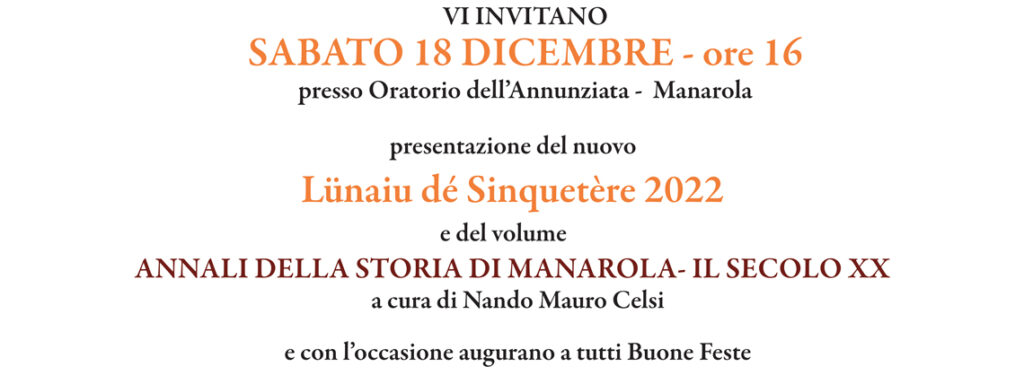 VI INVITANO
SABATO 18 DICEMBRE - ore 16
presso Oratorio dell'Annunziata - Manarola

presentazione del nuovo
Lünaiu dé Sinquetère 2022
e del volume
ANNALI DELLA STORIA DI MANAROLA- IL SECOLO XX
a cura di Nando Mauro Celsi

e con l'occasione augurano a tutti Buone Feste